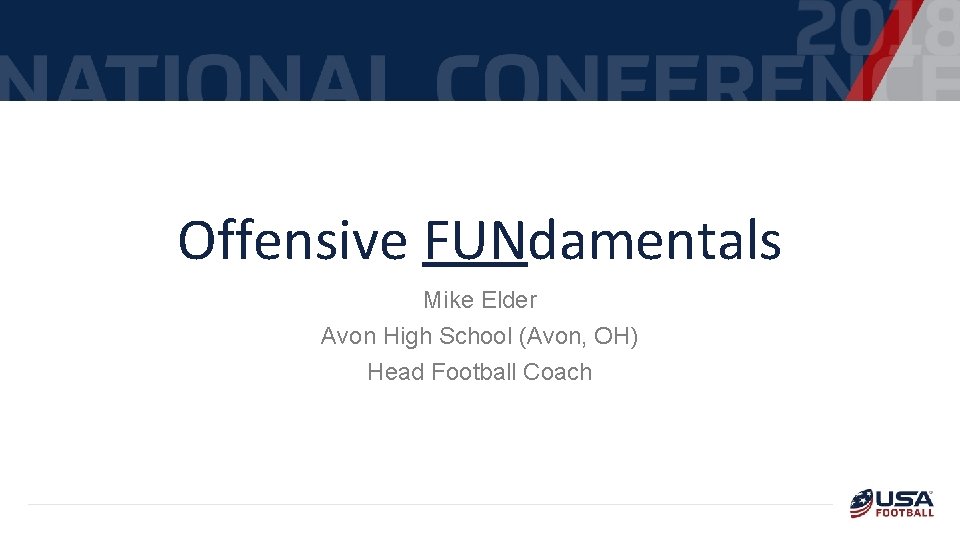 2018
NATIONAL CONFERENCE

Offensive FUNdamentals

Mike Elder
Avon High School (Avon, OH)
Head Football Coach

USA FOOTBALL